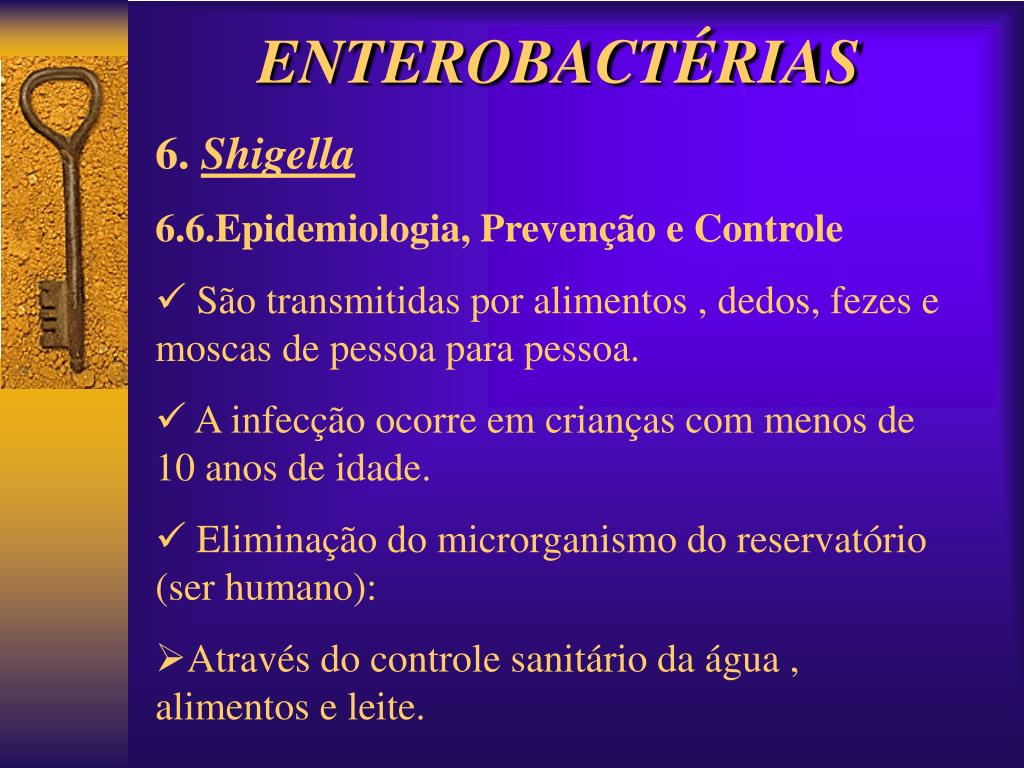 ENTEROBACTÉRIAS

6. Shigella

6.6.Epidemiologia, Prevenção e Controle

✓ São transmitidas por alimentos , dedos, fezes e moscas de pessoa para pessoa.

✓ A infecção ocorre em crianças com menos de 10 anos de idade.

✓ Eliminação do microrganismo do reservatório (ser humano):

➢Através do controle sanitário da água , alimentos e leite.